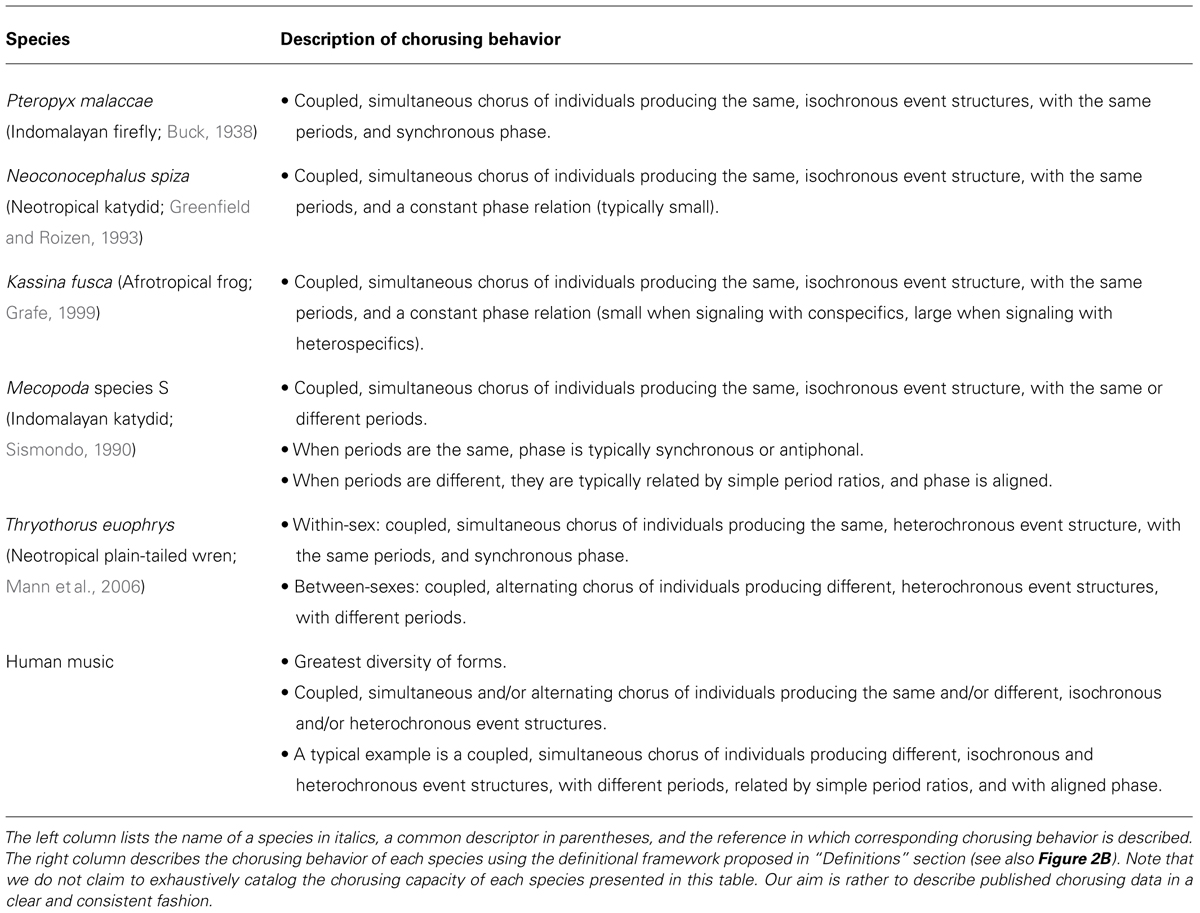 | Species | Description of chorusing behavior |
|---|---|
| Pteropyx malaccae (Indomalayan firefly; Buck, 1938) | • Coupled, simultaneous chorus of individuals producing the same, isochronous event structures, with the same periods, and synchronous phase. |
| Neoconocephalus spiza (Neotropical katydid; Greenfield and Roizen, 1993) | • Coupled, simultaneous chorus of individuals producing the same, isochronous event structure, with the same periods, and a constant phase relation (typically small). |
| Kassina fusca (Afrotropical frog; Grafe, 1999) | • Coupled, simultaneous chorus of individuals producing the same, isochronous event structure, with the same periods, and a constant phase relation (small when signaling with conspecifics, large when signaling with heterospecifics). |
| Mecopoda species S (Indomalayan katydid; Sismondo, 1990) | • Coupled, simultaneous chorus of individuals producing the same, isochronous event structure, with the same or different periods. • When periods are the same, phase is typically synchronous or antiphonal. • When periods are different, they are typically related by simple period ratios, and phase is aligned. |
| Thryothorus euophrys (Neotropical plain-tailed wren; Mann et al., 2006) | • Within-sex: coupled, simultaneous chorus of individuals producing the same, heterochronous event structure, with the same periods, and synchronous phase. • Between-sexes: coupled, alternating chorus of individuals producing different, heterochronous event structures, with different periods. |
| Human music | • Greatest diversity of forms. • Coupled, simultaneous and/or alternating chorus of individuals producing the same and/or different, isochronous and/or heterochronous event structures. • A typical example is a coupled, simultaneous chorus of individuals producing different, isochronous and heterochronous event structures, with different periods, related by simple period ratios, and with aligned phase. |

The left column lists the name of a species in italics, a common descriptor in parentheses, and the reference in which corresponding chorusing behavior is described. The right column describes the chorusing behavior of each species using the definitional framework proposed in "Definitions" section (see also Figure 2B). Note that we do not claim to exhaustively catalog the chorusing capacity of each species presented in this table. Our aim is rather to describe published chorusing data in a clear and consistent fashion.